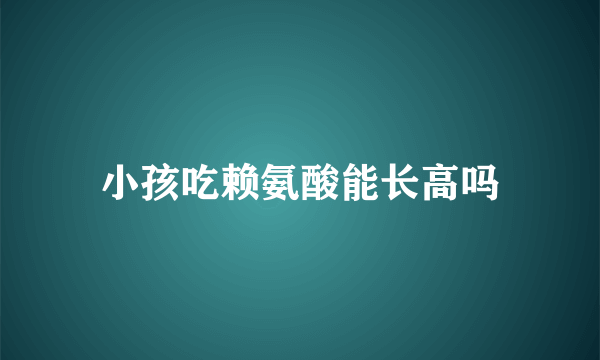 小孩吃赖氨酸能长高吗